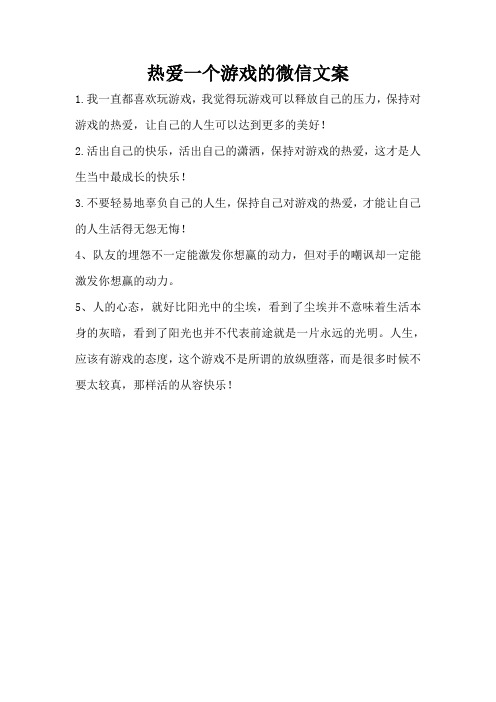 热爱一个游戏的微信文案

1.我一直都喜欢玩游戏，我觉得玩游戏可以释放自己的压力，保持对游戏的热爱，让自己的人生可以达到更多的美好！

2.活出自己的快乐，活出自己的潇洒，保持对游戏的热爱，这才是人生当中最成长的快乐！

3.不要轻易地辜负自己的人生，保持自己对游戏的热爱，才能让自己的人生活得无怨无悔！

4、队友的埋怨不一定能激发你想赢的动力，但对手的嘲讽却一定能激发你想赢的动力。

5、人的心态，就好比阳光中的尘埃，看到了尘埃并不意味着生活本身的灰暗，看到了阳光也并不代表前途就是一片永远的光明。人生，应该有游戏的态度，这个游戏不是所谓的放纵堕落，而是很多时候不要太较真，那样活的从容快乐！